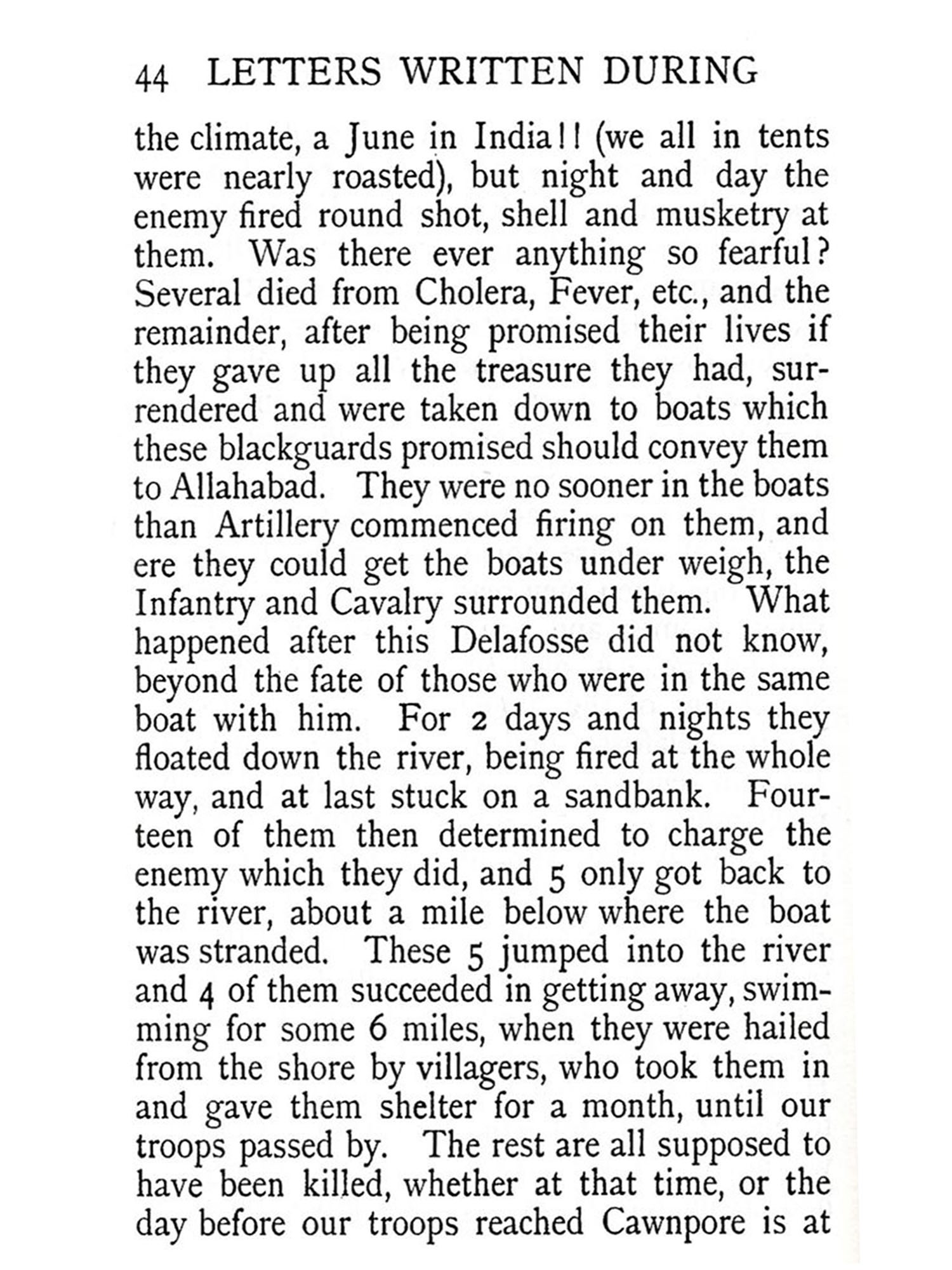 44 LETTERS WRITTEN DURING

the climate, a June in India!! (we all in tents were nearly roasted), but night and day the enemy fired round shot, shell and musketry at them. Was there ever anything so fearful? Several died from Cholera, Fever, etc., and the remainder, after being promised their lives if they gave up all the treasure they had, surrendered and were taken down to boats which these blackguards promised should convey them to Allahabad. They were no sooner in the boats than Artillery commenced firing on them, and ere they could get the boats under weigh, the Infantry and Cavalry surrounded them. What happened after this Delafosse did not know, beyond the fate of those who were in the same boat with him. For 2 days and nights they floated down the river, being fired at the whole way, and at last stuck on a sandbank. Fourteen of them then determined to charge the enemy which they did, and 5 only got back to the river, about a mile below where the boat was stranded. These 5 jumped into the river and 4 of them succeeded in getting away, swimming for some 6 miles, when they were hailed from the shore by villagers, who took them in and gave them shelter for a month, until our troops passed by. The rest are all supposed to have been killed, whether at that time, or the day before our troops reached Cawnpore is at